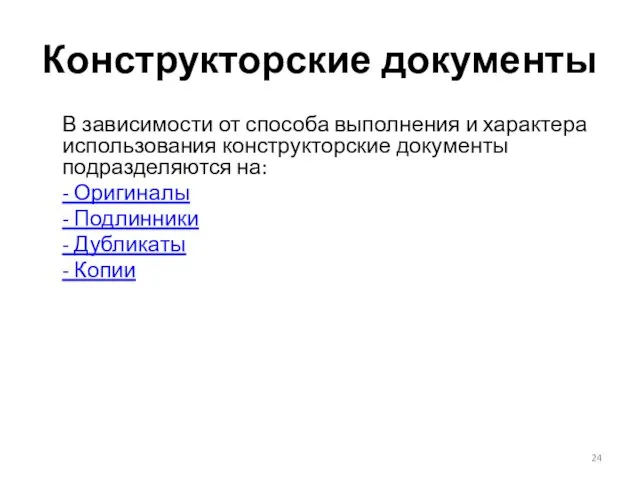 Конструкторские документы

В зависимости от способа выполнения и характера использования конструкторские документы подразделяются на:

- Оригиналы

- Подлинники

- Дубликаты

- Копии

24